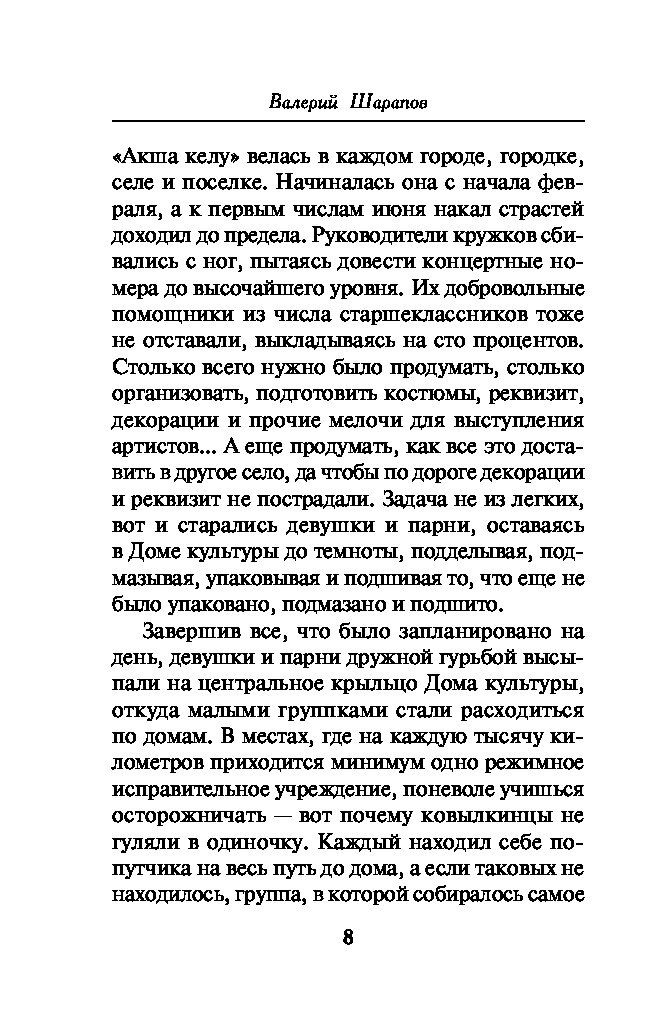 Валерий Шарапов

«Акша келу» велась в каждом городе, городке, селе и поселке. Начиналась она с начала февраля, а к первым числам июня накал страстей доходил до предела. Руководители кружков сбивались с ног, пытаясь довести концертные номера до высочайшего уровня. Их добровольные помощники из числа старшеклассников тоже не отставали, выкладываясь на сто процентов. Столько всего нужно было продумать, столько организовать, подготовить костюмы, реквизит, декорации и прочие мелочи для выступления артистов... А еще продумать, как все это доставить в другое село, да чтобы по дороге декорации и реквизит не пострадали. Задача не из легких, вот и старались девушки и парни, оставаясь в Доме культуры до темноты, подделывая, подмазывая, упаковывая и подшивая то, что еще не было упаковано, подмазано и подшито.

Завершив все, что было запланировано на день, девушки и парни дружной гурьбой высыпали на центральное крыльцо Дома культуры, откуда малыми группками стали расходиться по домам. В местах, где на каждую тысячу километров приходится минимум одно режимное исправительное учреждение, поневоле учишься осторожничать — вот почему ковылкинцы не гуляли в одиночку. Каждый находил себе попутчика на весь путь до дома, а если таковых не находилось, группа, в которой собиралось самое

8